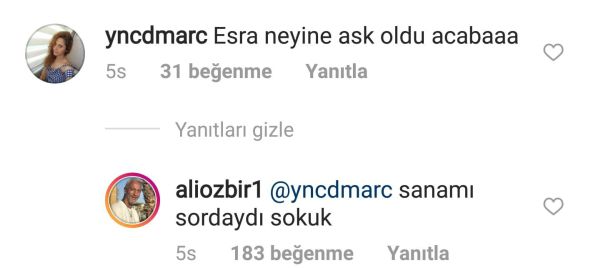 yncdmarc Esra neyine ask oldu acabaaa

5s 31 beğenme Yanıtla

Yanıtları gizle

aliozbir1 @yncdmarc sanamı sordaydı sokuk

5s 183 beğenme Yanıtla